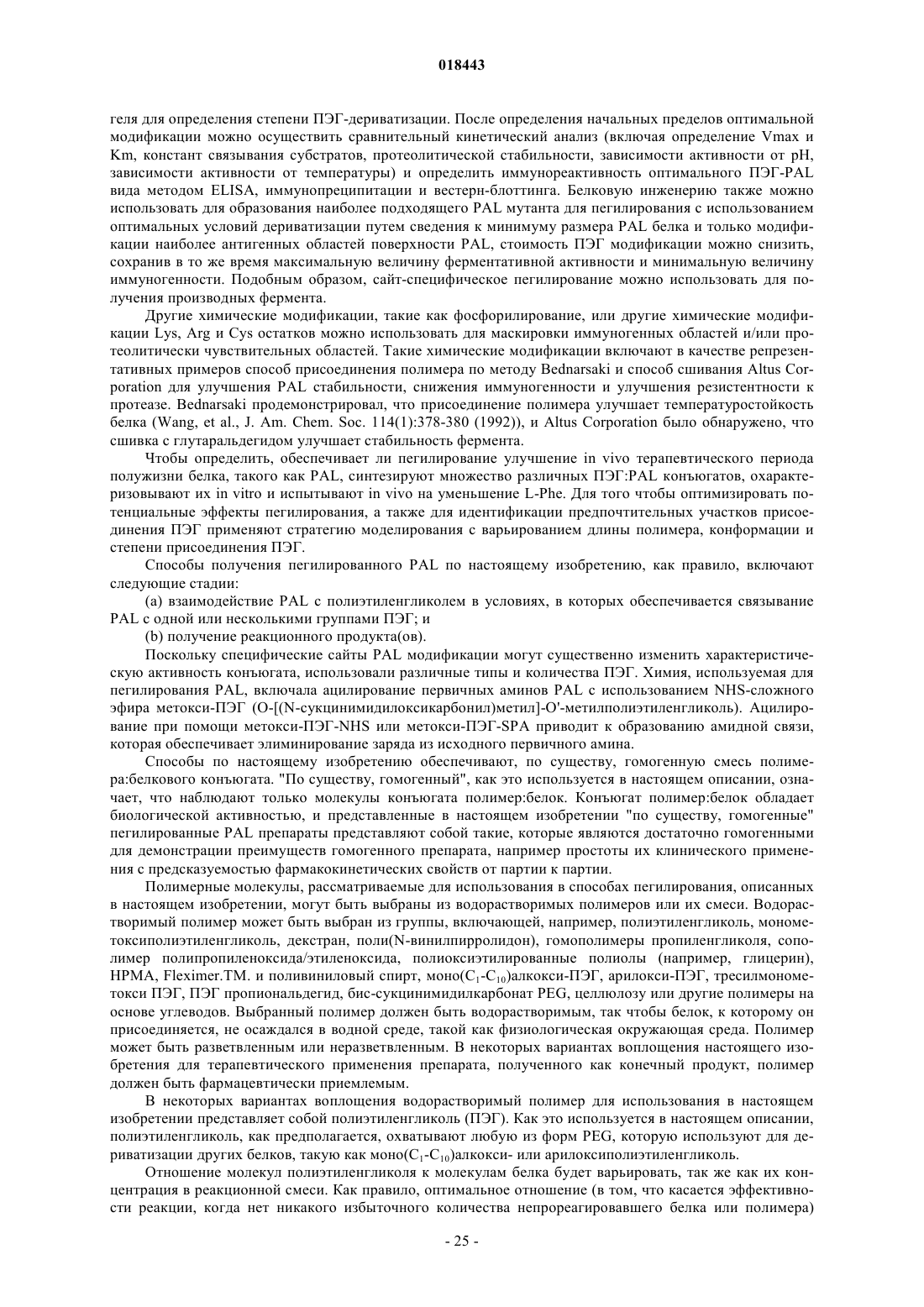 018443

геля для определения степени ПЭГ-дериватизации. После определения начальных пределов оптимальной модификации можно осуществить сравнительный кинетический анализ (включая определение Vmax и Km, констант связывания субстратов, протеолитической стабильности, зависимости активности от pH, зависимости активности от температуры) и определить иммунореактивность оптимального ПЭГ-PAL вида методом ELISA, иммунопреципитации и вестерн-блоттинга. Белковую инженерию также можно использовать для образования наиболее подходящего PAL мутанта для пегилирования с использованием оптимальных условий дериватизации путем сведения к минимуму размера PAL белка и только модификации наиболее антигенных областей поверхности PAL, стоимость ПЭГ модификации можно снизить, сохранив в то же время максимальную величину ферментативной активности и минимальную величину иммуногенности. Подобным образом, сайт-специфическое пегилирование можно использовать для получения производных фермента.

Другие химические модификации, такие как фосфорилирование, или другие химические модификации Lys, Arg и Cys остатков можно использовать для маскировки иммуногенных областей и/или протеолитически чувствительных областей. Такие химические модификации включают в качестве репрезентативных примеров способ присоединения полимера по методу Bednarsaki и способ сшивания Altus Corporation для улучшения PAL стабильности, снижения иммуногенности и улучшения резистентности к протеазе. Bednarsaki продемонстрировал, что присоединение полимера улучшает температуростойкость белка (Wang, et al., J. Am. Chem. Soc. 114(1):378-380 (1992)), и Altus Corporation было обнаружено, что сшивка с глутаральдегидом улучшает стабильность фермента.

Чтобы определить, обеспечивает ли пегилирование улучшение in vivo терапевтического периода полужизни белка, такого как PAL, синтезируют множество различных ПЭГ:PAL конъюгатов, охарактеризовывают их in vitro и испытывают in vivo на уменьшение L-Phe. Для того чтобы оптимизировать потенциальные эффекты пегилирования, а также для идентификации предпочтительных участков присоединения ПЭГ применяют стратегию моделирования с варьированием длины полимера, конформации и степени присоединения ПЭГ.

Способы получения пегилированного PAL по настоящему изобретению, как правило, включают следующие стадии:

(a) взаимодействие PAL с полиэтиленгликолем в условиях, в которых обеспечивается связывание PAL с одной или несколькими группами ПЭГ; и

(b) получение реакционного продукта(ов).

Поскольку специфические сайты PAL модификации могут существенно изменить характеристическую активность конъюгата, использовали различные типы и количества ПЭГ. Химия, используемая для пегилирования PAL, включала ацилирование первичных аминов PAL с использованием NHS-сложного эфира метокси-ПЭГ (O-[(N-сукцинимидилоксикарбонил)метил]-O'-метилполиэтиленгликоль). Ацилирование при помощи метокси-ПЭГ-NHS или метокси-ПЭГ-SPA приводит к образованию амидной связи, которая обеспечивает элиминирование заряда из исходного первичного амина.

Способы по настоящему изобретению обеспечивают, по существу, гомогенную смесь полимера:белкового конъюгата. "По существу, гомогенный", как это используется в настоящем описании, означает, что наблюдают только молекулы конъюгата полимер:белок. Конъюгат полимер:белок обладает биологической активностью, и представленные в настоящем изобретении "по существу, гомогенные" пегилированные PAL препараты представляют собой такие, которые являются достаточно гомогенными для демонстрации преимуществ гомогенного препарата, например простоты их клинического применения с предсказуемостью фармакокинетических свойств от партии к партии.

Полимерные молекулы, рассматриваемые для использования в способах пегилирования, описанных в настоящем изобретении, могут быть выбраны из водорастворимых полимеров или их смеси. Водорастворимый полимер может быть выбран из группы, включающей, например, полиэтиленгликоль, монометоксиполиэтиленгликоль, декстран, поли(N-винилпирролидон), гомополимеры пропиленгликоля, сополимер полипропиленоксида/этиленоксида, полиоксиэтилированные полиолы (например, глицерин), HPMA, Fleximer.TM. и поливиниловый спирт, моно($C_1$-$C_{10}$)алкокси-ПЭГ, арилокси-ПЭГ, тресилмонометокси ПЭГ, ПЭГ пропиональдегид, бис-сукцинимидилкарбонат PEG, целлюлозу или другие полимеры на основе углеводов. Выбранный полимер должен быть водорастворимым, так чтобы белок, к которому он присоединяется, не осаждался в водной среде, такой как физиологическая окружающая среда. Полимер может быть разветвленным или неразветвленным. В некоторых вариантах воплощения настоящего изобретения для терапевтического применения препарата, полученного как конечный продукт, полимер должен быть фармацевтически приемлемым.

В некоторых вариантах воплощения водорастворимый полимер для использования в настоящем изобретении представляет собой полиэтиленгликоль (ПЭГ). Как это используется в настоящем описании, полиэтиленгликоль, как предполагается, охватывают любую из форм PEG, которую используют для дериватизации других белков, такую как моно($C_1$-$C_{10}$)алкокси- или арилоксиполиэтиленгликоль.

Отношение молекул полиэтиленгликоля к молекулам белка будет варьировать, так же как их концентрация в реакционной смеси. Как правило, оптимальное отношение (в том, что касается эффективности реакции, когда нет никакого избыточного количества непрореагировавшего белка или полимера)

- 25 -